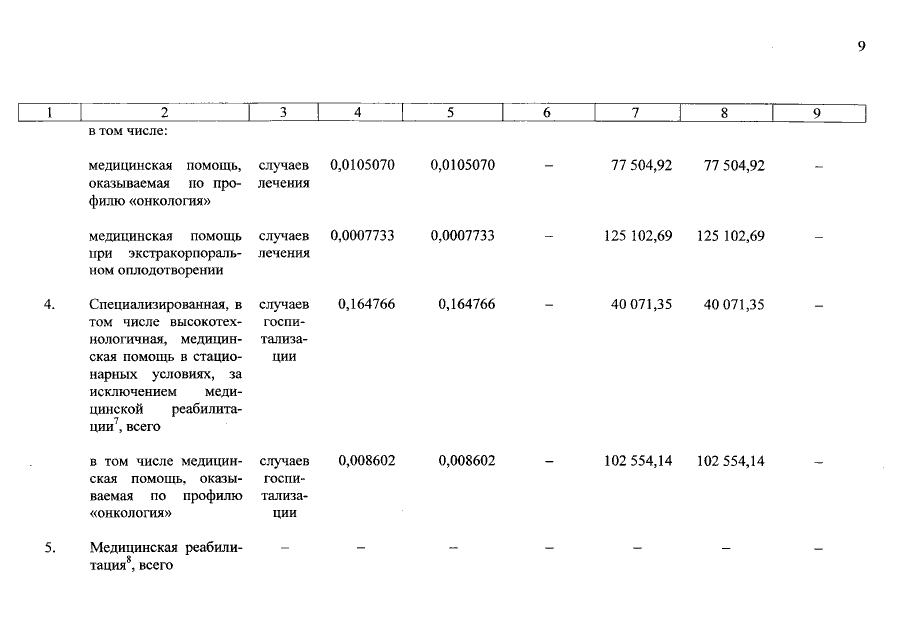 9

| 1 | 2 | 3 | 4 | 5 | 6 | 7 | 8 | 9 |
|---|---|---|---|---|---|---|---|---|
|  | в том числе: |  |  |  |  |  |  |  |
|  | медицинская помощь, оказываемая по профилю «онкология» | случаев лечения | 0,0105070 | 0,0105070 | – | 77 504,92 | 77 504,92 | – |
|  | медицинская помощь при экстракорпоральном оплодотворении | случаев лечения | 0,0007733 | 0,0007733 | – | 125 102,69 | 125 102,69 | – |
| 4. | Специализированная, в том числе высокотехнологичная, медицинская помощь в стационарных условиях, за исключением медицинской реабилитации$^{7}$, всего | случаев госпитализации | 0,164766 | 0,164766 | – | 40 071,35 | 40 071,35 | – |
|  | в том числе медицинская помощь, оказываемая по профилю «онкология» | случаев госпитализации | 0,008602 | 0,008602 | – | 102 554,14 | 102 554,14 | – |
| 5. | Медицинская реабилитация$^{8}$, всего | – | – | – | – | – | – | – |